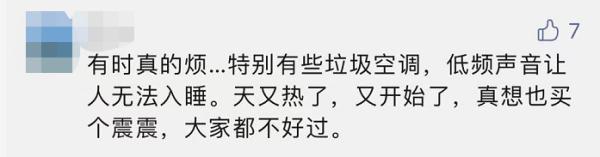 7

有时真的烦...特别有些垃圾空调，低频声音让人无法入睡。天又热了，又开始了，真想也买个震震，大家都不好过。